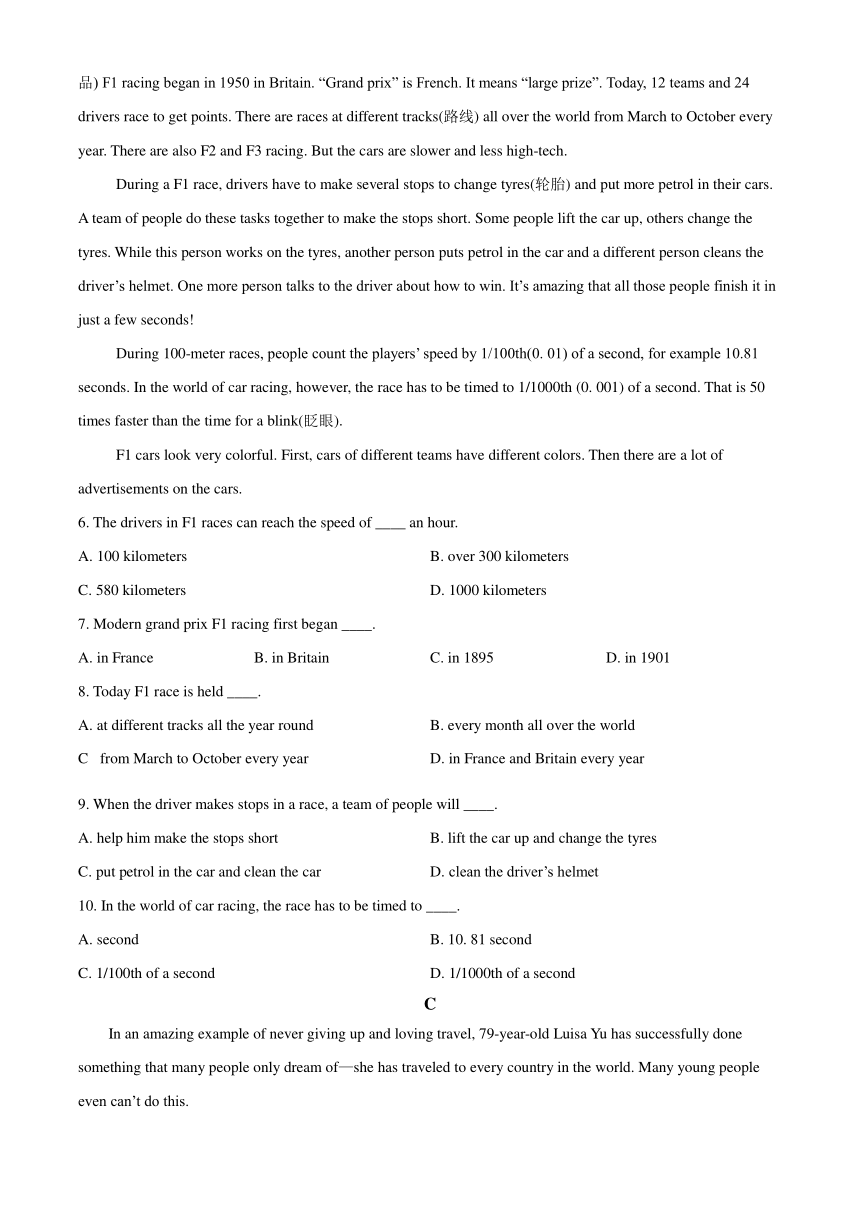 品) F1 racing began in 1950 in Britain. “Grand prix” is French. It means “large prize”. Today, 12 teams and 24 drivers race to get points. There are races at different tracks(路线) all over the world from March to October every year. There are also F2 and F3 racing. But the cars are slower and less high-tech.

During a F1 race, drivers have to make several stops to change tyres(轮胎) and put more petrol in their cars. A team of people do these tasks together to make the stops short. Some people lift the car up, others change the tyres. While this person works on the tyres, another person puts petrol in the car and a different person cleans the driver’s helmet. One more person talks to the driver about how to win. It’s amazing that all those people finish it in just a few seconds!

During 100-meter races, people count the players’ speed by 1/100th(0. 01) of a second, for example 10.81 seconds. In the world of car racing, however, the race has to be timed to 1/1000th (0. 001) of a second. That is 50 times faster than the time for a blink(眨眼).

F1 cars look very colorful. First, cars of different teams have different colors. Then there are a lot of advertisements on the cars.

6. The drivers in F1 races can reach the speed of ____ an hour.

A. 100 kilometers
B. over 300 kilometers
C. 580 kilometers
D. 1000 kilometers

7. Modern grand prix F1 racing first began ____.

A. in France
B. in Britain
C. in 1895
D. in 1901

8. Today F1 race is held ____.

A. at different tracks all the year round
B. every month all over the world
C  from March to October every year
D. in France and Britain every year

9. When the driver makes stops in a race, a team of people will ____.

A. help him make the stops short
B. lift the car up and change the tyres
C. put petrol in the car and clean the car
D. clean the driver’s helmet

10. In the world of car racing, the race has to be timed to ____.

A. second
B. 10. 81 second
C. 1/100th of a second
D. 1/1000th of a second

C

In an amazing example of never giving up and loving travel, 79-year-old Luisa Yu has successfully done something that many people only dream of—she has traveled to every country in the world. Many young people even can’t do this.